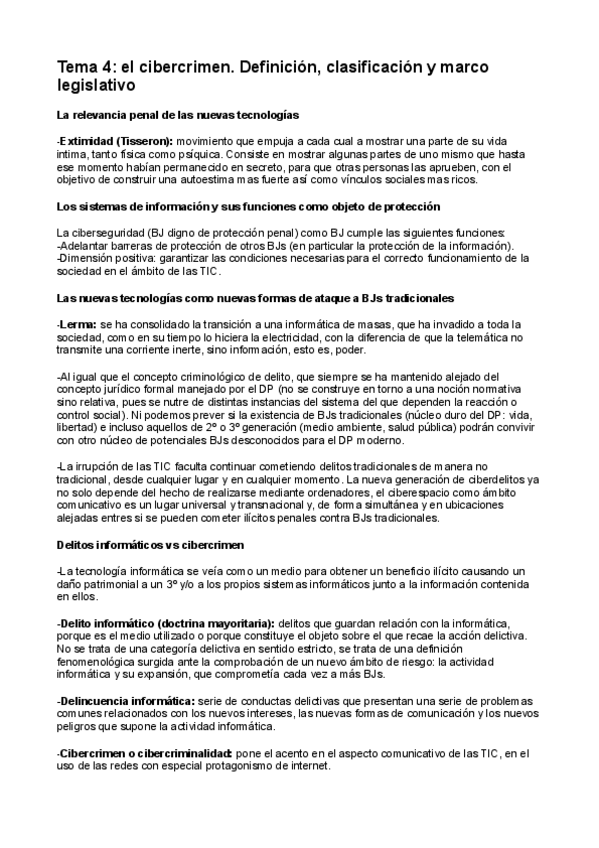 Tema 4: el cibercrimen. Definición, clasificación y marco legislativo

La relevancia penal de las nuevas tecnologías

-Extimidad (Tisseron): movimiento que empuja a cada cual a mostrar una parte de su vida intima, tanto física como psíquica. Consiste en mostrar algunas partes de uno mismo que hasta ese momento habían permanecido en secreto, para que otras personas las aprueben, con el objetivo de construir una autoestima mas fuerte así como vínculos sociales mas ricos.

Los sistemas de información y sus funciones como objeto de protección

La ciberseguridad (BJ digno de protección penal) como BJ cumple las siguientes funciones:
-Adelantar barreras de protección de otros BJs (en particular la protección de la información).
-Dimensión positiva: garantizar las condiciones necesarias para el correcto funcionamiento de la sociedad en el ámbito de las TIC.

Las nuevas tecnologías como nuevas formas de ataque a BJs tradicionales

-Lerma: se ha consolidado la transición a una informática de masas, que ha invadido a toda la sociedad, como en su tiempo lo hiciera la electricidad, con la diferencia de que la telemática no transmite una corriente inerte, sino información, esto es, poder.

-Al igual que el concepto criminológico de delito, que siempre se ha mantenido alejado del concepto jurídico formal manejado por el DP (no se construye en torno a una noción normativa sino relativa, pues se nutre de distintas instancias del sistema del que dependen la reacción o control social). Ni podemos prever si la existencia de BJs tradicionales (núcleo duro del DP: vida, libertad) e incluso aquellos de 2º o 3º generación (medio ambiente, salud pública) podrán convivir con otro núcleo de potenciales BJs desconocidos para el DP moderno.

-La irrupción de las TIC faculta continuar cometiendo delitos tradicionales de manera no tradicional, desde cualquier lugar y en cualquier momento. La nueva generación de ciberdelitos ya no solo depende del hecho de realizarse mediante ordenadores, el ciberespacio como ámbito comunicativo es un lugar universal y transnacional y, de forma simultánea y en ubicaciones alejadas entres si se pueden cometer ilícitos penales contra BJs tradicionales.

Delitos informáticos vs cibercrimen

-La tecnología informática se veía como un medio para obtener un beneficio ilícito causando un daño patrimonial a un 3º y/o a los propios sistemas informáticos junto a la información contenida en ellos.

-Delito informático (doctrina mayoritaria): delitos que guardan relación con la informática, porque es el medio utilizado o porque constituye el objeto sobre el que recae la acción delictiva. No se trata de una categoría delictiva en sentido estricto, se trata de una definición fenomenológica surgida ante la comprobación de un nuevo ámbito de riesgo: la actividad informática y su expansión, que comprometía cada vez a más BJs.

-Delincuencia informática: serie de conductas delictivas que presentan una serie de problemas comunes relacionados con los nuevos intereses, las nuevas formas de comunicación y los nuevos peligros que supone la actividad informática.

-Cibercrimen o cibercriminalidad: pone el acento en el aspecto comunicativo de las TIC, en el uso de las redes con especial protagonismo de internet.